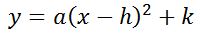 $y = a(x - h)^2 + k$